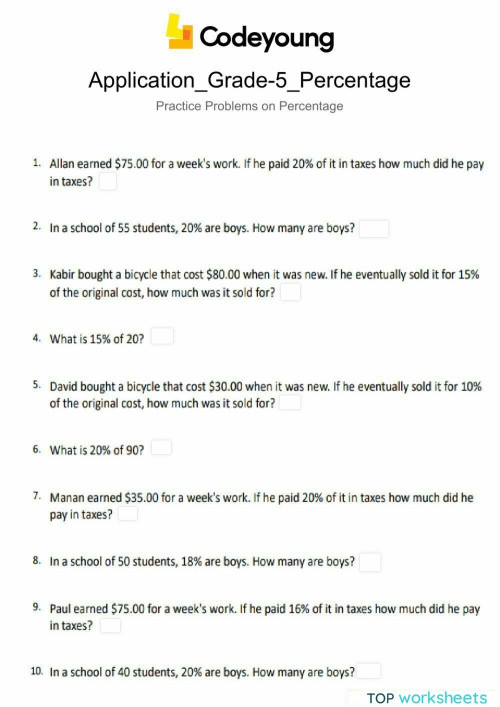 Codeyoung

Application_Grade-5_Percentage

Practice Problems on Percentage

1. Allan earned \$75.00 for a week's work. If he paid 20% of it in taxes how much did he pay in taxes?

2. In a school of 55 students, 20% are boys. How many are boys?

3. Kabir bought a bicycle that cost \$80.00 when it was new. If he eventually sold it for 15% of the original cost, how much was it sold for?

4. What is 15% of 20?

5. David bought a bicycle that cost \$30.00 when it was new. If he eventually sold it for 10% of the original cost, how much was it sold for?

6. What is 20% of 90?

7. Manan earned \$35.00 for a week's work. If he paid 20% of it in taxes how much did he pay in taxes?

8. In a school of 50 students, 18% are boys. How many are boys?

9. Paul earned \$75.00 for a week's work. If he paid 16% of it in taxes how much did he pay in taxes?

10. In a school of 40 students, 20% are boys. How many are boys?

TOP worksheets